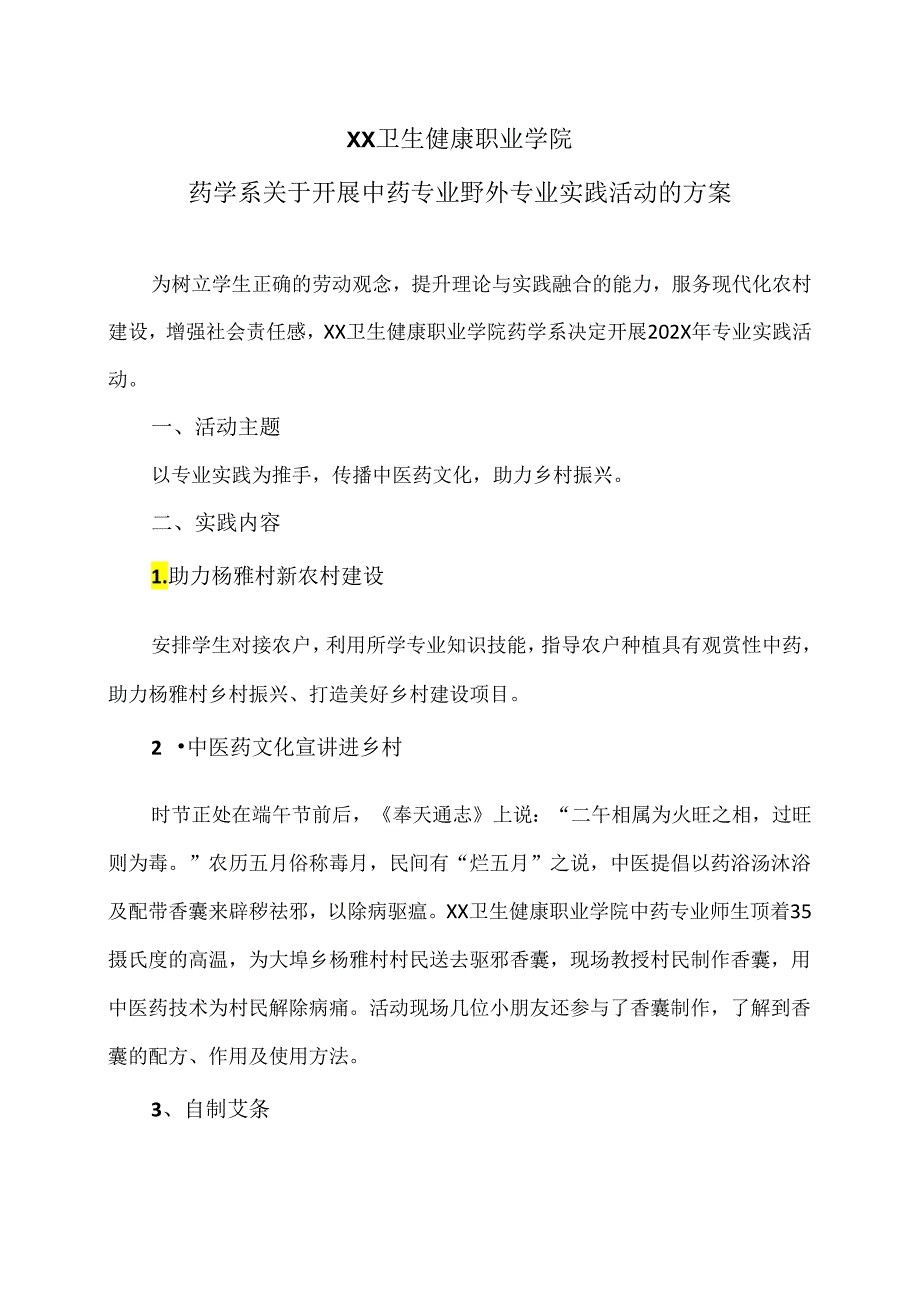 XX卫生健康职业学院

药学系关于开展中药专业野外专业实践活动的方案

为树立学生正确的劳动观念，提升理论与实践融合的能力，服务现代化农村建设，增强社会责任感，XX卫生健康职业学院药学系决定开展202X年专业实践活动。

一、活动主题

以专业实践为推手，传播中医药文化，助力乡村振兴。

二、实践内容

1.助力杨雅村新农村建设

安排学生对接农户，利用所学专业知识技能，指导农户种植具有观赏性中药，助力杨雅村乡村振兴、打造美好乡村建设项目。

2 •中医药文化宣讲进乡村

时节正处在端午节前后，《奉天通志》上说：“二午相属为火旺之相，过旺则为毒。”农历五月俗称毒月，民间有“烂五月”之说，中医提倡以药浴汤沐浴及配带香囊来辟秽祛邪，以除病驱瘟。XX卫生健康职业学院中药专业师生顶着35摄氏度的高温，为大埠乡杨雅村村民送去驱邪香囊，现场教授村民制作香囊，用中医药技术为村民解除病痛。活动现场几位小朋友还参与了香囊制作，了解到香囊的配方、作用及使用方法。

3、自制艾条